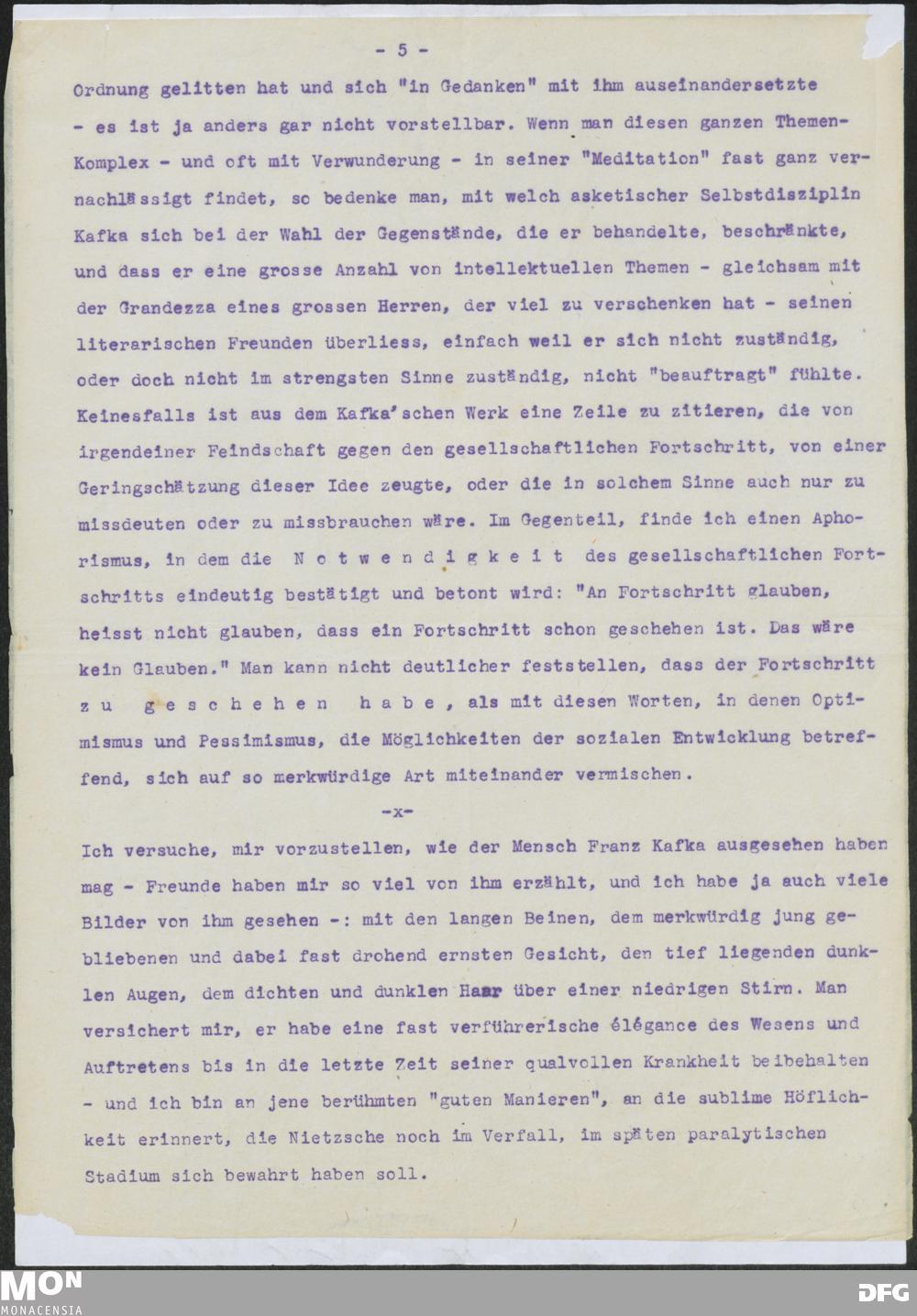 - 5 -

Ordnung gelitten hat und sich "in Gedanken" mit ihm auseinandersetzte - es ist ja anders gar nicht vorstellbar. Wenn man diesen ganzen Themen-Komplex - und oft mit Verwunderung - in seiner "Meditation" fast ganz vernachlässigt findet, so bedenke man, mit welch asketischer Selbstdisziplin Kafka sich bei der Wahl der Gegenstände, die er behandelte, beschränkte, und dass er eine grosse Anzahl von intellektuellen Themen - gleichsam mit der Grandezza eines grossen Herren, der viel zu verschenken hat - seinen literarischen Freunden überliess, einfach weil er sich nicht zuständig, oder doch nicht im strengsten Sinne zuständig, nicht "beauftragt" fühlte. Keinesfalls ist aus dem Kafka'schen Werk eine Zeile zu zitieren, die von irgendeiner Feindschaft gegen den gesellschaftlichen Fortschritt, von einer Geringschätzung dieser Idee zeugte, oder die in solchem Sinne auch nur zu missdeuten oder zu missbrauchen wäre. Im Gegenteil, finde ich einen Aphorismus, in dem die N o t w e n d i g k e i t des gesellschaftlichen Fortschritts eindeutig bestätigt und betont wird: "An Fortschritt glauben, heisst nicht glauben, dass ein Fortschritt schon geschehen ist. Das wäre kein Glauben." Man kann nicht deutlicher feststellen, dass der Fortschritt z u g e s c h e h e n h a b e , als mit diesen Worten, in denen Optimismus und Pessimismus, die Möglichkeiten der sozialen Entwicklung betreffend, sich auf so merkwürdige Art miteinander vermischen.

-x-

Ich versuche, mir vorzustellen, wie der Mensch Franz Kafka ausgesehen haben mag - Freunde haben mir so viel von ihm erzählt, und ich habe ja auch viele Bilder von ihm gesehen -: mit den langen Beinen, dem merkwürdig jung gebliebenen und dabei fast drohend ernsten Gesicht, den tief liegenden dunklen Augen, dem dichten und dunklen Haar über einer niedrigen Stirn. Man versichert mir, er habe eine fast verführerische élégance des Wesens und Auftretens bis in die letzte Zeit seiner qualvollen Krankheit beibehalten - und ich bin an jene berühmten "guten Manieren", an die sublime Höflichkeit erinnert, die Nietzsche noch im Verfall, im späten paralytischen Stadium sich bewahrt haben soll.

MON
MONACENSIA
DFG